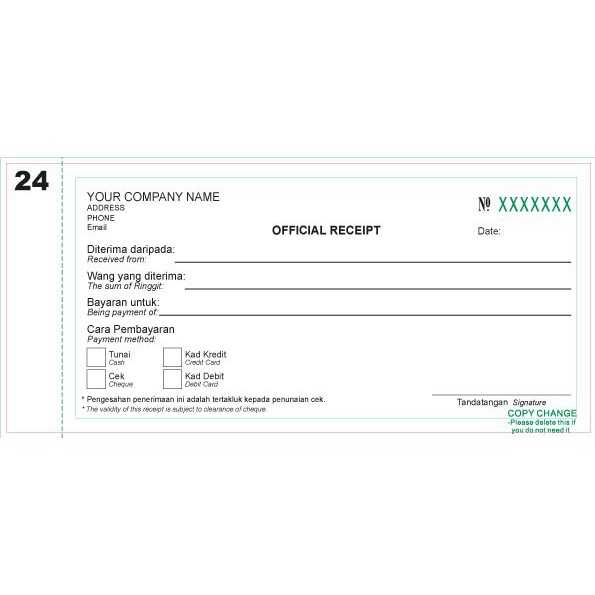 24

YOUR COMPANY NAME
ADDRESS
PHONE
Email

№ XXXXXXX

OFFICIAL RECEIPT

Date:

Diterima daripada:
Received from:

Wang yang diterima:
The sum of Ringgit:

Bayaran untuk:
Being payment of:

Cara Pembayaran
Payment method:

Tunai
Cash

Kad Kredit
Credit Card

Cek
Cheque

Kad Debit
Debit Card

* Pengesahan penerimaan ini adalah tertakluk kepada penunaian cek.
* The validity of this receipt is subject to clearance of cheque.

Tandatangan Signature

COPY CHANGE
-Please delete this if you do not need it